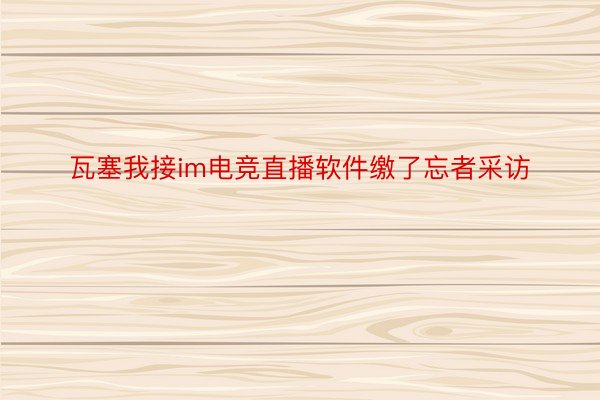 瓦塞我接im电竞直播软件缴了忘者采访